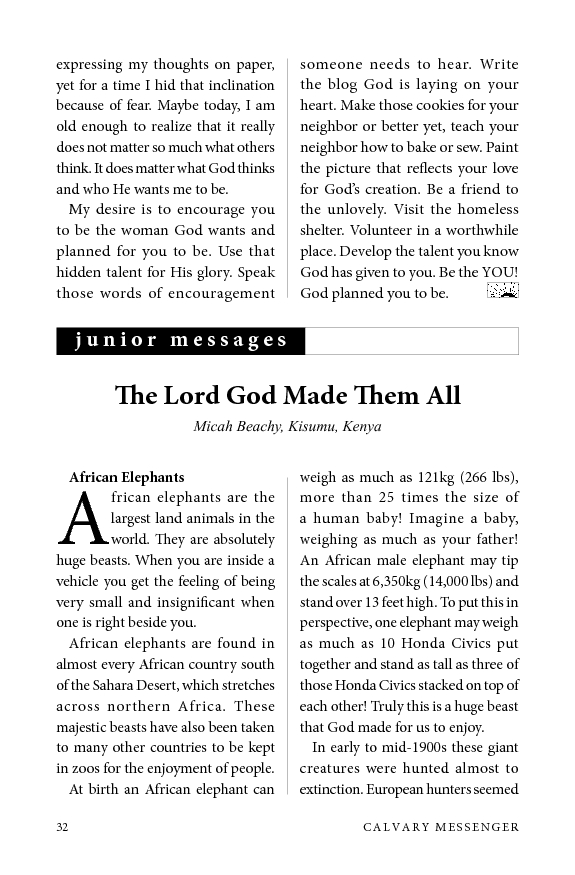 expressing my thoughts on paper, yet for a time I hid that inclination because of fear. Maybe today, I am old enough to realize that it really does not matter so much what others think. It does matter what God thinks and who He wants me to be.

My desire is to encourage you to be the woman God wants and planned for you to be. Use that hidden talent for His glory. Speak those words of encouragement someone needs to hear. Write the blog God is laying on your heart. Make those cookies for your neighbor or better yet, teach your neighbor how to bake or sew. Paint the picture that reflects your love for God's creation. Be a friend to the unlovely. Visit the homeless shelter. Volunteer in a worthwhile place. Develop the talent you know God has given to you. Be the YOU! God planned you to be.

junior messages

The Lord God Made Them All

Micah Beachy, Kisumu, Kenya

African Elephants

African elephants are the largest land animals in the world. They are absolutely huge beasts. When you are inside a vehicle you get the feeling of being very small and insignificant when one is right beside you.

African elephants are found in almost every African country south of the Sahara Desert, which stretches across northern Africa. These majestic beasts have also been taken to many other countries to be kept in zoos for the enjoyment of people.

At birth an African elephant can weigh as much as 121kg (266 lbs), more than 25 times the size of a human baby! Imagine a baby, weighing as much as your father! An African male elephant may tip the scales at 6,350kg (14,000 lbs) and stand over 13 feet high. To put this in perspective, one elephant may weigh as much as 10 Honda Civics put together and stand as tall as three of those Honda Civics stacked on top of each other! Truly this is a huge beast that God made for us to enjoy.

In early to mid-1900s these giant creatures were hunted almost to extinction. European hunters seemed

32 CALVARY MESSENGER